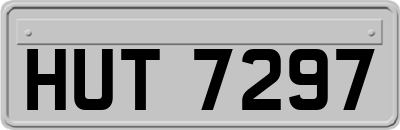 HUT 7297